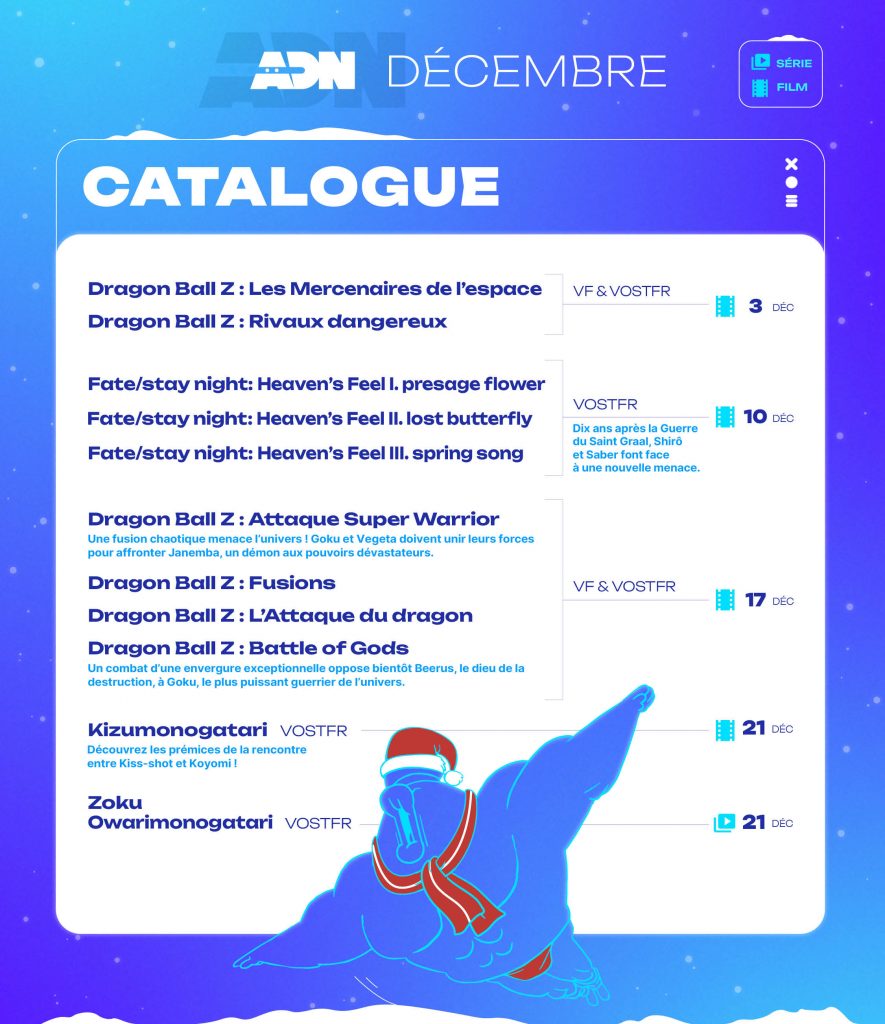 ADN DÉCEMBRE

SÉRIE
FILM

CATALOGUE

Dragon Ball Z : Les Mercenaires de l'espace
Dragon Ball Z : Rivaux dangereux

VF & VOSTFR
3 DÉC

Fate/stay night: Heaven's Feel I. presage flower
Fate/stay night: Heaven's Feel II. lost butterfly
Fate/stay night: Heaven's Feel III. spring song

VOSTFR
Dix ans après la Guerre du Saint Graal, Shirô et Saber font face à une nouvelle menace.
10 DÉC

Dragon Ball Z : Attaque Super Warrior
Une fusion chaotique menace l'univers ! Goku et Vegeta doivent unir leurs forces pour affronter Janemba, un démon aux pouvoirs dévastateurs.
Dragon Ball Z : Fusions
Dragon Ball Z : L'Attaque du dragon
Dragon Ball Z : Battle of Gods
Un combat d'une envergure exceptionnelle oppose bientôt Beerus, le dieu de la destruction, à Goku, le plus puissant guerrier de l'univers.

VF & VOSTFR
17 DÉC

Kizumonogatari VOSTFR
Découvrez les prémices de la rencontre entre Kiss-shot et Koyomi !
21 DÉC

Zoku Owarimonogatari VOSTFR
21 DÉC